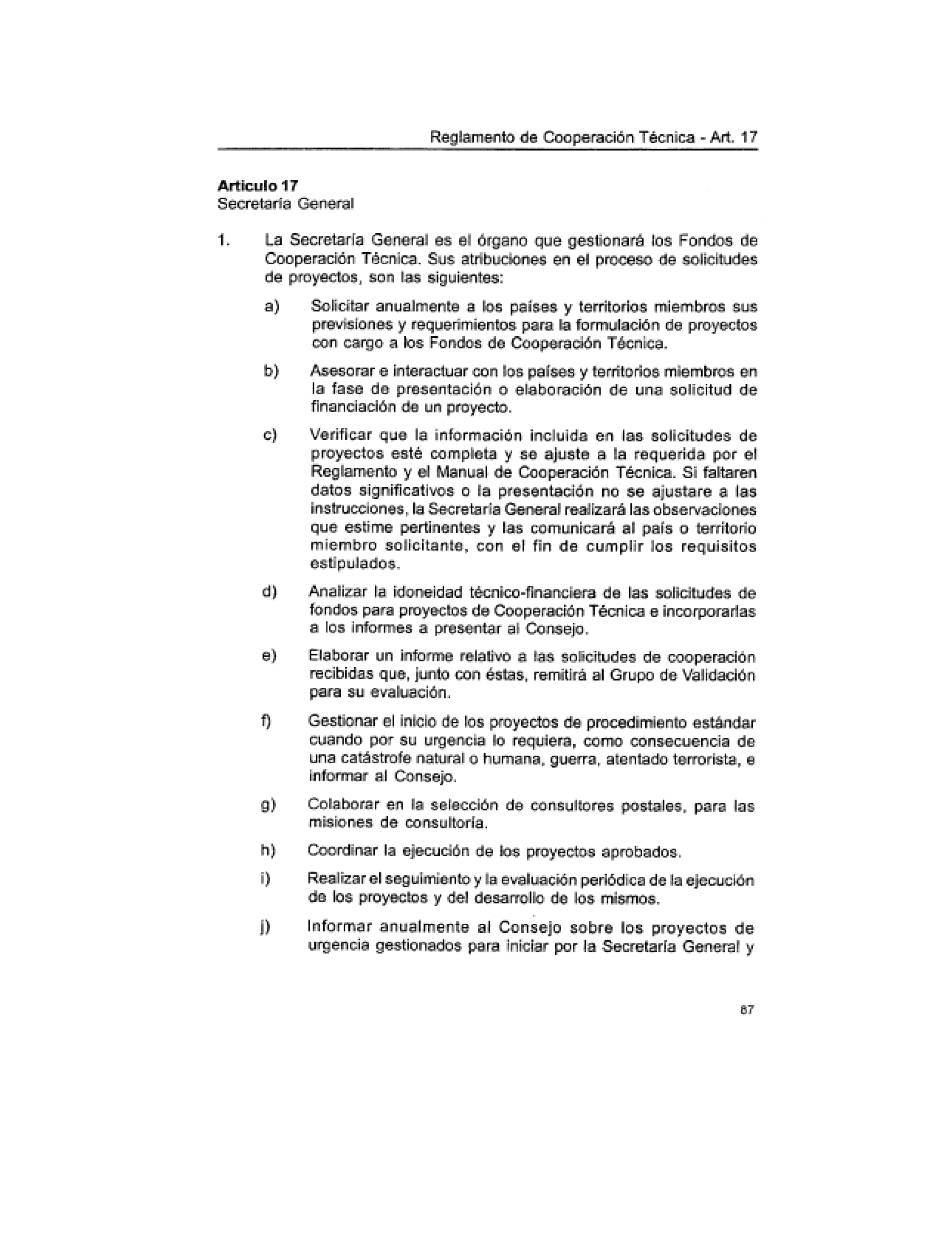 Reglamento de Cooperación Técnica - Art. 17

**Articulo 17**
Secretaria General

1. La Secretaría General es el órgano que gestionará los Fondos de Cooperación Técnica. Sus atribuciones en el proceso de solicitudes de proyectos, son las siguientes:

a) Solicitar anualmente a los países y territorios miembros sus previsiones y requerimientos para la formulación de proyectos con cargo a los Fondos de Cooperación Técnica.

b) Asesorar e interactuar con los países y territorios miembros en la fase de presentación o elaboración de una solicitud de financiación de un proyecto.

c) Verificar que la información incluida en las solicitudes de proyectos esté completa y se ajuste a la requerida por el Reglamento y el Manual de Cooperación Técnica. Si faltaren datos significativos o la presentación no se ajustare a las instrucciones, la Secretaria General realizará las observaciones que estime pertinentes y las comunicará al país o territorio miembro solicitante, con el fin de cumplir los requisitos estipulados.

d) Analizar la idoneidad técnico-financiera de las solicitudes de fondos para proyectos de Cooperación Técnica e incorporarlas a los informes a presentar al Consejo.

e) Elaborar un informe relativo a las solicitudes de cooperación recibidas que, junto con éstas, remitirá al Grupo de Validación para su evaluación.

f) Gestionar el inicio de los proyectos de procedimiento estándar cuando por su urgencia lo requiera, como consecuencia de una catástrofe natural o humana, guerra, atentado terrorista, e informar al Consejo.

g) Colaborar en la selección de consultores postales, para las misiones de consultoría.

h) Coordinar la ejecución de los proyectos aprobados.

i) Realizar el seguimiento y la evaluación periódica de la ejecución de los proyectos y del desarrollo de los mismos.

j) Informar anualmente al Consejo sobre los proyectos de urgencia gestionados para iniciar por la Secretaría General y

87